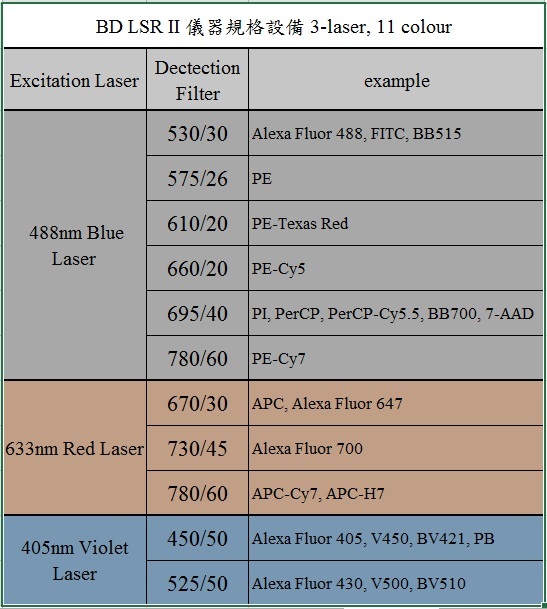 BD LSR II 儀器規格設備 3-laser, 11 colour

| Excitation Laser | Dectection Filter | example |
|---|---|---|
| 488nm Blue Laser | 530/30 | Alexa Fluor 488, FITC, BB515 |
| | 575/26 | PE |
| | 610/20 | PE-Texas Red |
| | 660/20 | PE-Cy5 |
| | 695/40 | PI, PerCP, PerCP-Cy5.5, BB700, 7-AAD |
| | 780/60 | PE-Cy7 |
| 633nm Red Laser | 670/30 | APC, Alexa Fluor 647 |
| | 730/45 | Alexa Fluor 700 |
| | 780/60 | APC-Cy7, APC-H7 |
| 405nm Violet Laser | 450/50 | Alexa Fluor 405, V450, BV421, PB |
| | 525/50 | Alexa Fluor 430, V500, BV510 |